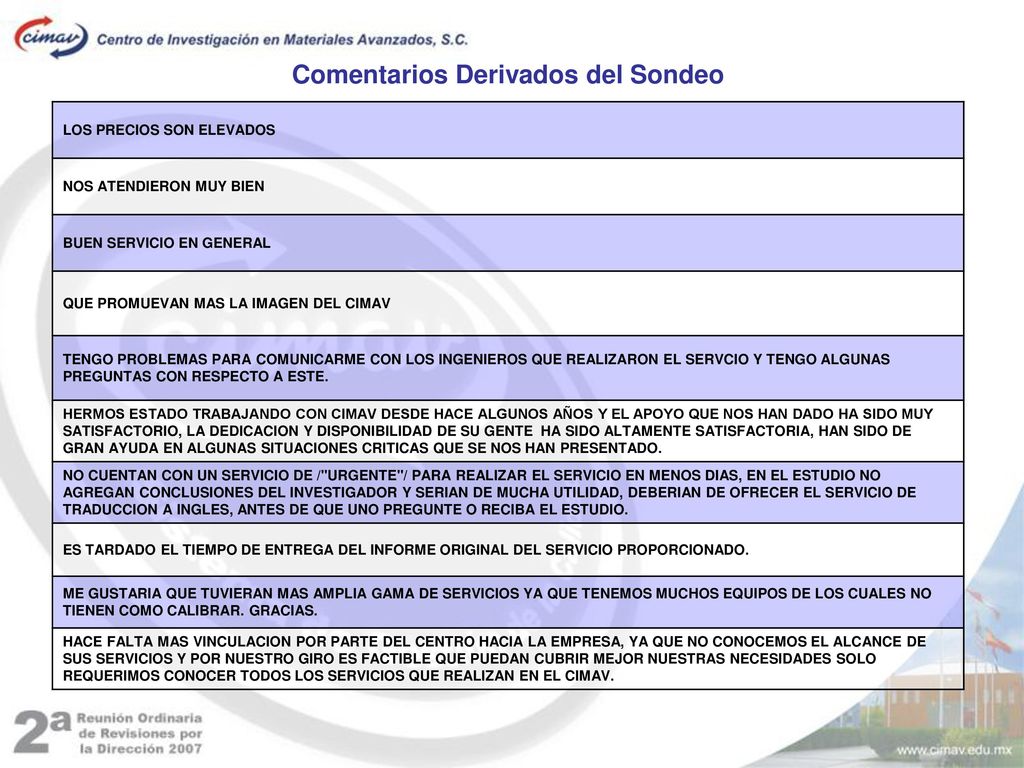 cimav Centro de Investigación en Materiales Avanzados, S.C.

Comentarios Derivados del Sondeo

| LOS PRECIOS SON ELEVADOS |
|---|
| NOS ATENDIERON MUY BIEN |
| BUEN SERVICIO EN GENERAL |
| QUE PROMUEVAN MAS LA IMAGEN DEL CIMAV |
| TENGO PROBLEMAS PARA COMUNICARME CON LOS INGENIEROS QUE REALIZARON EL SERVCIO Y TENGO ALGUNAS PREGUNTAS CON RESPECTO A ESTE. |
| HERMOS ESTADO TRABAJANDO CON CIMAV DESDE HACE ALGUNOS AÑOS Y EL APOYO QUE NOS HAN DADO HA SIDO MUY SATISFACTORIO, LA DEDICACION Y DISPONIBILIDAD DE SU GENTE HA SIDO ALTAMENTE SATISFACTORIA, HAN SIDO DE GRAN AYUDA EN ALGUNAS SITUACIONES CRITICAS QUE SE NOS HAN PRESENTADO. |
| NO CUENTAN CON UN SERVICIO DE /"URGENTE"/ PARA REALIZAR EL SERVICIO EN MENOS DIAS, EN EL ESTUDIO NO AGREGAN CONCLUSIONES DEL INVESTIGADOR Y SERIAN DE MUCHA UTILIDAD, DEBERIAN DE OFRECER EL SERVICIO DE TRADUCCION A INGLES, ANTES DE QUE UNO PREGUNTE O RECIBA EL ESTUDIO. |
| ES TARDADO EL TIEMPO DE ENTREGA DEL INFORME ORIGINAL DEL SERVICIO PROPORCIONADO. |
| ME GUSTARIA QUE TUVIERAN MAS AMPLIA GAMA DE SERVICIOS YA QUE TENEMOS MUCHOS EQUIPOS DE LOS CUALES NO TIENEN COMO CALIBRAR. GRACIAS. |
| HACE FALTA MAS VINCULACION POR PARTE DEL CENTRO HACIA LA EMPRESA, YA QUE NO CONOCEMOS EL ALCANCE DE SUS SERVICIOS Y POR NUESTRO GIRO ES FACTIBLE QUE PUEDAN CUBRIR MEJOR NUESTRAS NECESIDADES SOLO REQUERIMOS CONOCER TODOS LOS SERVICIOS QUE REALIZAN EN EL CIMAV. |

2a Reunión Ordinaria de Revisiones por la Dirección 2007

www.cimav.edu.mx